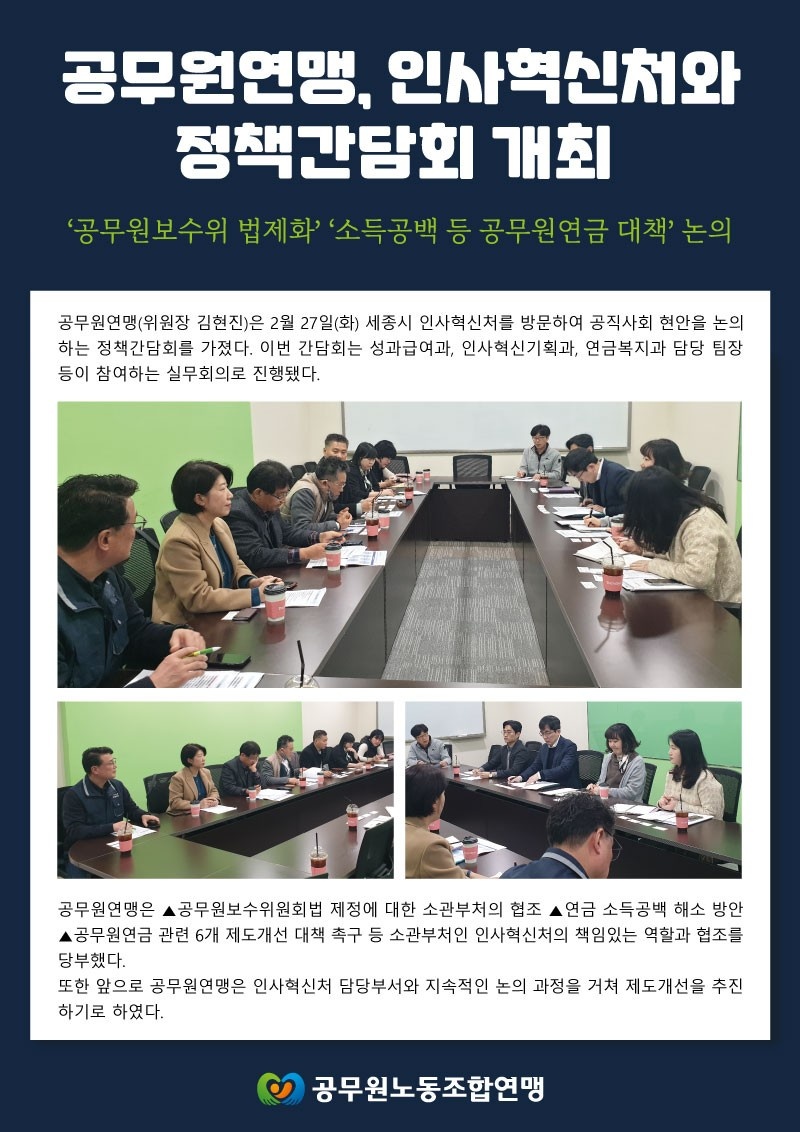 공무원연맹, 인사혁신처와 정책간담회 개최

'공무원보수위 법제화' '소득공백 등 공무원연금 대책' 논의

공무원연맹(위원장 김현진)은 2월 27일(화) 세종시 인사혁신처를 방문하여 공직사회 현안을 논의하는 정책간담회를 가졌다. 이번 간담회는 성과급여과, 인사혁신기획과, 연금복지과 담당 팀장 등이 참여하는 실무회의로 진행됐다.

공무원연맹은 ▲공무원보수위원회법 제정에 대한 소관부처의 협조 ▲연금 소득공백 해소 방안 ▲공무원연금 관련 6개 제도개선 대책 촉구 등 소관부처인 인사혁신처의 책임있는 역할과 협조를 당부했다.
또한 앞으로 공무원연맹은 인사혁신처 담당부서와 지속적인 논의 과정을 거쳐 제도개선을 추진하기로 하였다.

공무원노동조합연맹